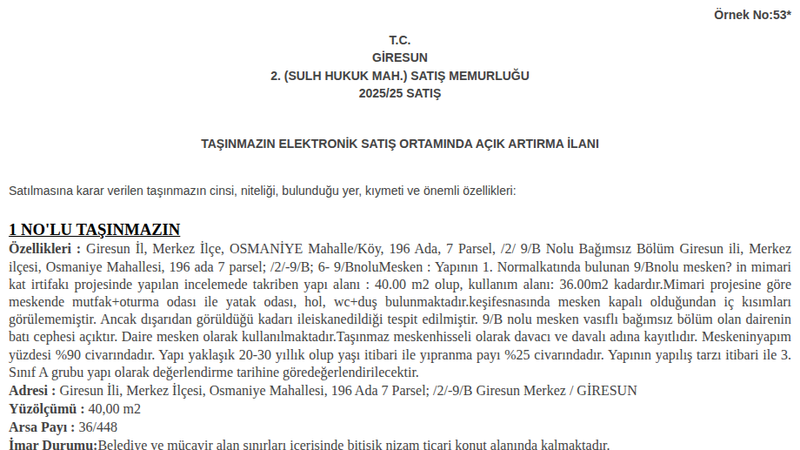 Örnek No:53*

T.C.
GİRESUN
2. (SULH HUKUK MAH.) SATIŞ MEMURLUĞU
2025/25 SATIŞ

TAŞINMAZIN ELEKTRONİK SATIŞ ORTAMINDA AÇIK ARTIRMA İLANI

Satılmasına karar verilen taşınmazın cinsi, niteliği, bulunduğu yer, kıymeti ve önemli özellikleri:

1 NO'LU TAŞINMAZIN

Özellikleri : Giresun İl, Merkez İlçe, OSMANİYE Mahalle/Köy, 196 Ada, 7 Parsel, /2/ 9/B Nolu Bağımsız Bölüm Giresun ili, Merkez ilçesi, Osmaniye Mahallesi, 196 ada 7 parsel; /2/-9/B; 6- 9/BnoluMesken : Yapının 1. Normalkatında bulunan 9/Bnolu mesken? in mimari kat irtifakı projesinde yapılan incelemede takriben yapı alanı : 40.00 m2 olup, kullanım alanı: 36.00m2 kadardır.Mimari projesine göre meskende mutfak+oturma odası ile yatak odası, hol, wc+duş bulunmaktadır.keşifesnasında mesken kapalı olduğundan iç kısımları görülememiştir. Ancak dışarıdan görüldüğü kadarı ileiskanedildiği tespit edilmiştir. 9/B nolu mesken vasıflı bağımsız bölüm olan dairenin batı cephesi açıktır. Daire mesken olarak kullanılmaktadır.Taşınmaz meskenhisseli olarak davacı ve davalı adına kayıtlıdır. Meskeninyapım yüzdesi %90 civarındadır. Yapı yaklaşık 20-30 yıllık olup yaşı itibari ile yıpranma payı %25 civarındadır. Yapının yapılış tarzı itibari ile 3. Sınıf A grubu yapı olarak değerlendirme tarihine göredeğerlendirilecektir.
Adresi : Giresun İli, Merkez İlçesi, Osmaniye Mahallesi, 196 Ada 7 Parsel; /2/-9/B Giresun Merkez / GİRESUN
Yüzölçümü : 40,00 m2
Arsa Payı : 36/448
İmar Durumu:Belediye ve mücavir alan sınırları içerisinde bitişik nizam ticari konut alanında kalmaktadır.